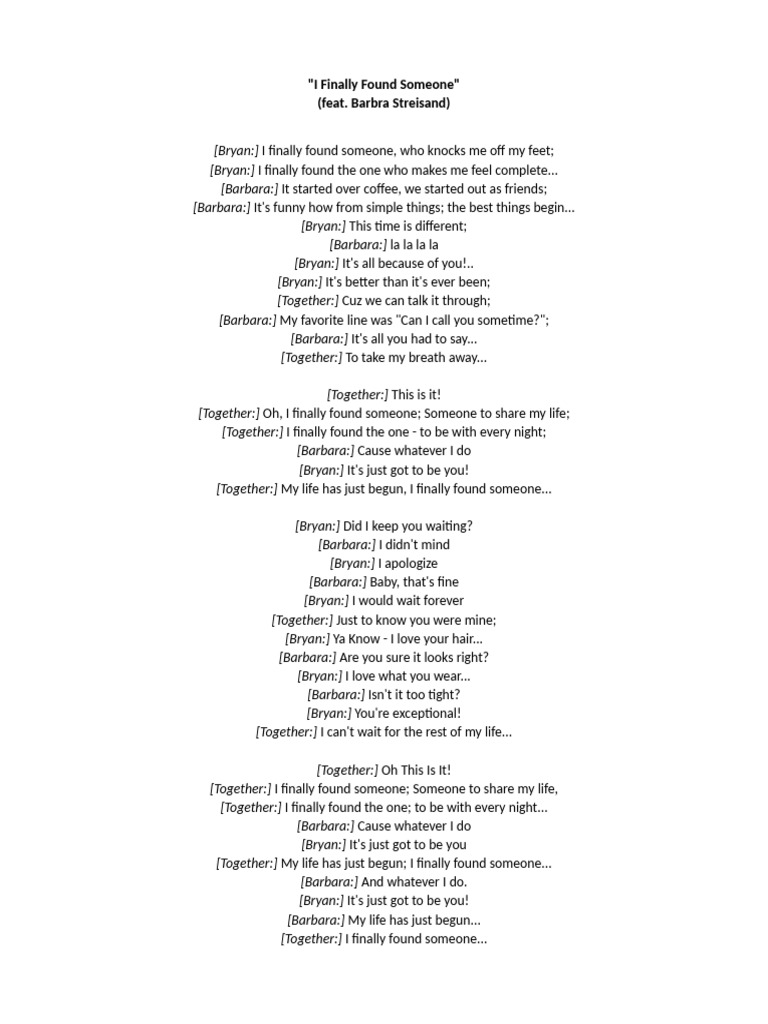 "I Finally Found Someone"
(feat. Barbra Streisand)

[Bryan:] I finally found someone, who knocks me off my feet;
[Bryan:] I finally found the one who makes me feel complete...
[Barbara:] It started over coffee, we started out as friends;
[Barbara:] It's funny how from simple things; the best things begin...
[Bryan:] This time is different;
[Barbara:] la la la la
[Bryan:] It's all because of you!..
[Bryan:] It's better than it's ever been;
[Together:] Cuz we can talk it through;
[Barbara:] My favorite line was "Can I call you sometime?";
[Barbara:] It's all you had to say...
[Together:] To take my breath away...

[Together:] This is it!
[Together:] Oh, I finally found someone; Someone to share my life;
[Together:] I finally found the one - to be with every night;
[Barbara:] Cause whatever I do
[Bryan:] It's just got to be you!
[Together:] My life has just begun, I finally found someone...

[Bryan:] Did I keep you waiting?
[Barbara:] I didn't mind
[Bryan:] I apologize
[Barbara:] Baby, that's fine
[Bryan:] I would wait forever
[Together:] Just to know you were mine;
[Bryan:] Ya Know - I love your hair...
[Barbara:] Are you sure it looks right?
[Bryan:] I love what you wear...
[Barbara:] Isn't it too tight?
[Bryan:] You're exceptional!
[Together:] I can't wait for the rest of my life...

[Together:] Oh This Is It!
[Together:] I finally found someone; Someone to share my life,
[Together:] I finally found the one; to be with every night...
[Barbara:] Cause whatever I do
[Bryan:] It's just got to be you
[Together:] My life has just begun; I finally found someone...
[Barbara:] And whatever I do.
[Bryan:] It's just got to be you!
[Barbara:] My life has just begun...
[Together:] I finally found someone...